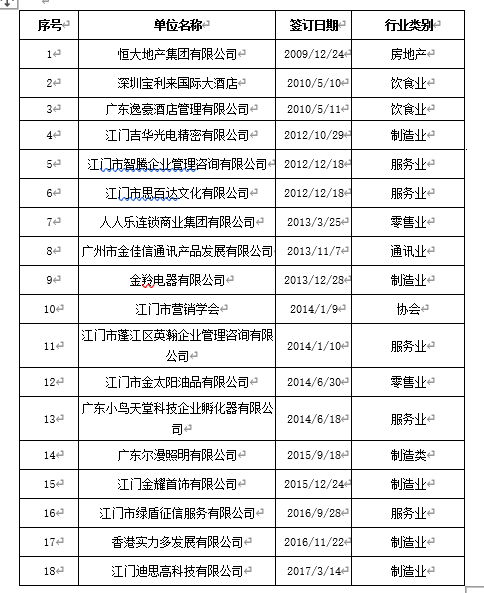 | 序号 | 单位名称 | 签订日期 | 行业类别 |
|---|---|---|---|
| 1 | 恒大地产集团有限公司 | 2009/12/24 | 房地产 |
| 2 | 深圳宝利来国际大酒店 | 2010/5/10 | 饮食业 |
| 3 | 广东逸豪酒店管理有限公司 | 2010/5/11 | 饮食业 |
| 4 | 江门吉华光电精密有限公司 | 2012/10/29 | 制造业 |
| 5 | 江门市智腾企业管理咨询有限公司 | 2012/12/18 | 服务业 |
| 6 | 江门市思百达文化有限公司 | 2012/12/18 | 服务业 |
| 7 | 人人乐连锁商业集团有限公司 | 2013/3/25 | 零售业 |
| 8 | 广州市金佳信通讯产品发展有限公司 | 2013/11/7 | 通讯业 |
| 9 | 金羚电器有限公司 | 2013/12/28 | 制造业 |
| 10 | 江门市营销学会 | 2014/1/9 | 协会 |
| 11 | 江门市蓬江区英翰企业管理咨询有限公司 | 2014/1/10 | 服务业 |
| 12 | 江门市金太阳油品有限公司 | 2014/6/30 | 零售业 |
| 13 | 广东小鸟天堂科技企业孵化器有限公司 | 2014/6/18 | 服务业 |
| 14 | 广东尔漫照明有限公司 | 2015/9/18 | 制造类 |
| 15 | 江门金耀首饰有限公司 | 2015/12/24 | 制造业 |
| 16 | 江门市绿盾征信服务有限公司 | 2016/9/28 | 服务业 |
| 17 | 香港实力多发展有限公司 | 2016/11/22 | 制造业 |
| 18 | 江门迪思高科技有限公司 | 2017/3/14 | 制造业 |